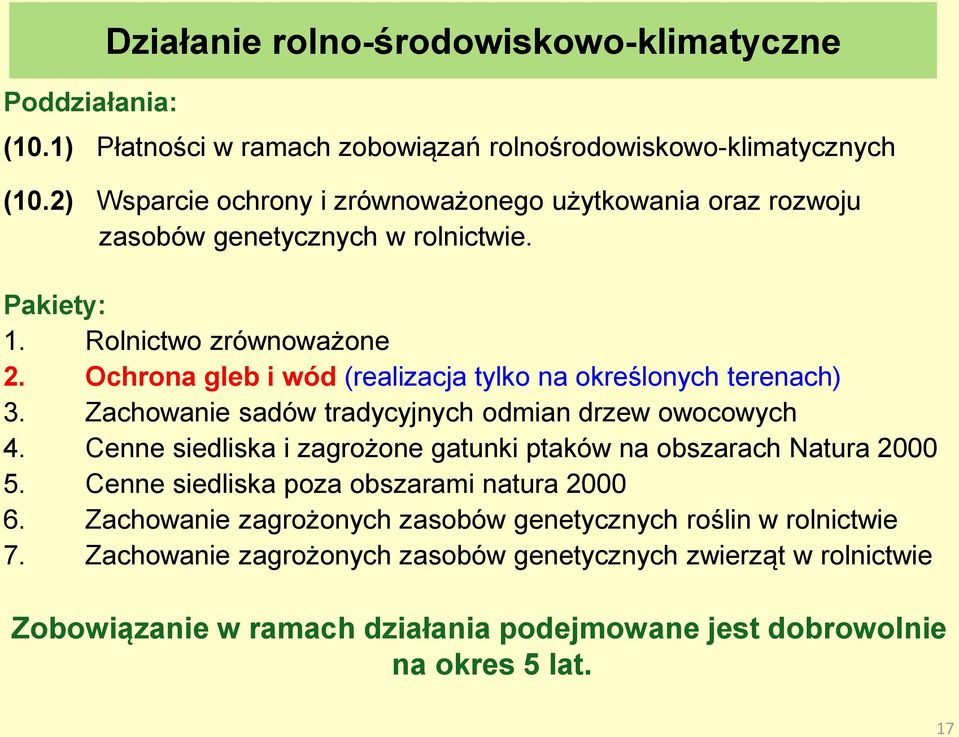 Działanie rolno-środowiskowo-klimatyczne

Poddziałania:

(10.1) Płatności w ramach zobowiązań rolnośrodowiskowo-klimatycznych

(10.2) Wsparcie ochrony i zrównoważonego użytkowania oraz rozwoju zasobów genetycznych w rolnictwie.

Pakiety:
1. Rolnictwo zrównoważone
2. Ochrona gleb i wód (realizacja tylko na określonych terenach)
3. Zachowanie sadów tradycyjnych odmian drzew owocowych
4. Cenne siedliska i zagrożone gatunki ptaków na obszarach Natura 2000
5. Cenne siedliska poza obszarami natura 2000
6. Zachowanie zagrożonych zasobów genetycznych roślin w rolnictwie
7. Zachowanie zagrożonych zasobów genetycznych zwierząt w rolnictwie

Zobowiązanie w ramach działania podejmowane jest dobrowolnie na okres 5 lat.

17